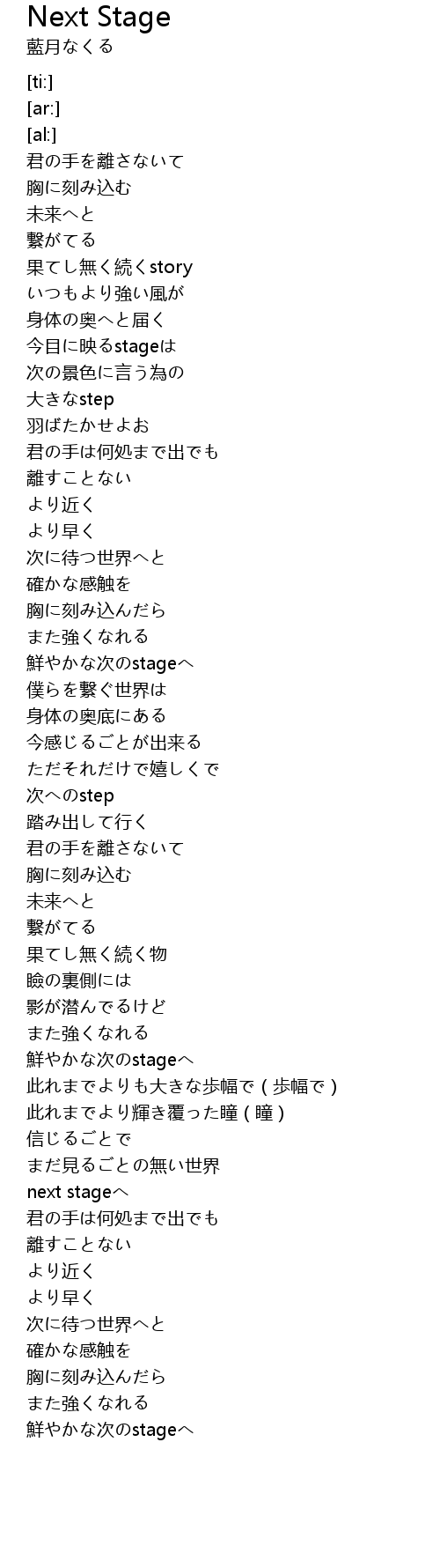 Next Stage
藍月なくる

[ti:]
[ar:]
[al:]
君の手を離さないて
胸に刻み込む
未来へと
繋がてる
果てし無く続くstory
いつもより強い風が
身体の奥へと届く
今目に映るstageは
次の景色に言う為の
大きなstep
羽ばたかせよお
君の手は何処まで出でも
離すことない
より近く
より早く
次に待つ世界へと
確かな感触を
胸に刻み込んだら
また強くなれる
鮮やかな次のstageへ
僕らを繋ぐ世界は
身体の奥底にある
今感じるごとが出来る
ただそれだけで嬉しくで
次へのstep
踏み出して行く
君の手を離さないて
胸に刻み込む
未来へと
繋がてる
果てし無く続く物
瞼の裏側には
影が潜んでるけど
また強くなれる
鮮やかな次のstageへ
此れまでよりも大きな歩幅で ( 歩幅で )
此れまでより輝き覆った瞳 ( 瞳 )
信じるごとで
まだ見るごとの無い世界
next stageへ
君の手は何処まで出でも
離すことない
より近く
より早く
次に待つ世界へと
確かな感触を
胸に刻み込んだら
また強くなれる
鮮やかな次のstageへ